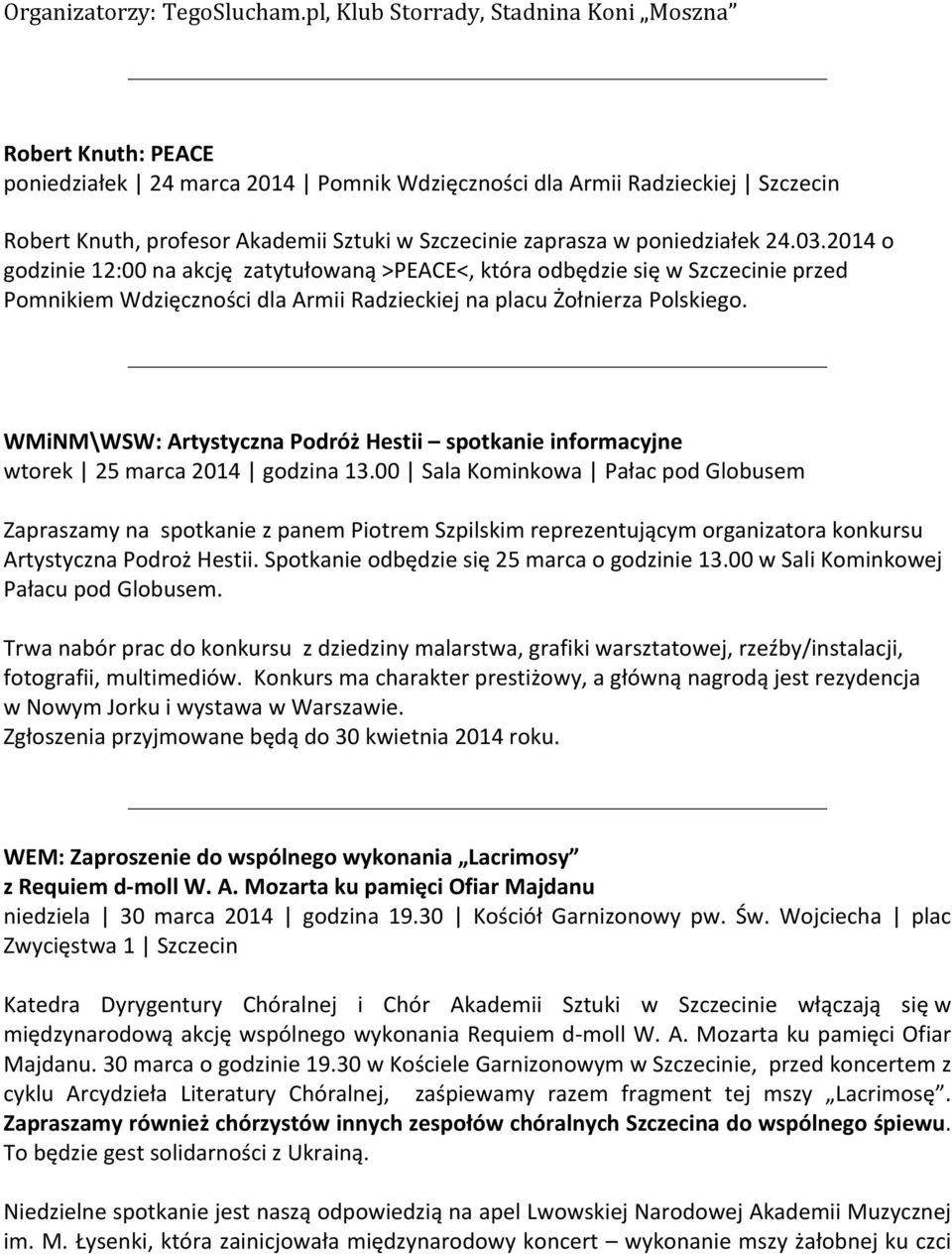 Organizatorzy: TegoSlucham.pl, Klub Storrady, Stadnina Koni „Moszna”

Robert Knuth: PEACE
poniedziałek | 24 marca 2014 | Pomnik Wdzięczności dla Armii Radzieckiej | Szczecin

Robert Knuth, profesor Akademii Sztuki w Szczecinie zaprasza w poniedziałek 24.03.2014 o godzinie 12:00 na akcję zatytułowaną >PEACE<, która odbędzie się w Szczecinie przed Pomnikiem Wdzięczności dla Armii Radzieckiej na placu Żołnierza Polskiego.

WMiNM\WSW: Artystyczna Podróż Hestii – spotkanie informacyjne
wtorek | 25 marca 2014 | godzina 13.00 | Sala Kominkowa | Pałac pod Globusem

Zapraszamy na spotkanie z panem Piotrem Szpilskim reprezentującym organizatora konkursu Artystyczna Podroż Hestii. Spotkanie odbędzie się 25 marca o godzinie 13.00 w Sali Kominkowej Pałacu pod Globusem.

Trwa nabór prac do konkursu z dziedziny malarstwa, grafiki warsztatowej, rzeźby/instalacji, fotografii, multimediów. Konkurs ma charakter prestiżowy, a główną nagrodą jest rezydencja w Nowym Jorku i wystawa w Warszawie.
Zgłoszenia przyjmowane będą do 30 kwietnia 2014 roku.

WEM: Zaproszenie do wspólnego wykonania „Lacrimosy” z Requiem d-moll W. A. Mozarta ku pamięci Ofiar Majdanu
niedziela | 30 marca 2014 | godzina 19.30 | Kościół Garnizonowy pw. Św. Wojciecha | plac Zwycięstwa 1 | Szczecin

Katedra Dyrygentury Chóralnej i Chór Akademii Sztuki w Szczecinie włączają się w międzynarodową akcję wspólnego wykonania Requiem d-moll W. A. Mozarta ku pamięci Ofiar Majdanu. 30 marca o godzinie 19.30 w Kościele Garnizonowym w Szczecinie, przed koncertem z cyklu Arcydzieła Literatury Chóralnej, zaśpiewamy razem fragment tej mszy „Lacrimosę”. Zapraszamy również chórzystów innych zespołów chóralnych Szczecina do wspólnego śpiewu. To będzie gest solidarności z Ukrainą.

Niedzielne spotkanie jest naszą odpowiedzią na apel Lwowskiej Narodowej Akademii Muzycznej im. M. Łysenki, która zainicjowała międzynarodowy koncert – wykonanie mszy żałobnej ku czci